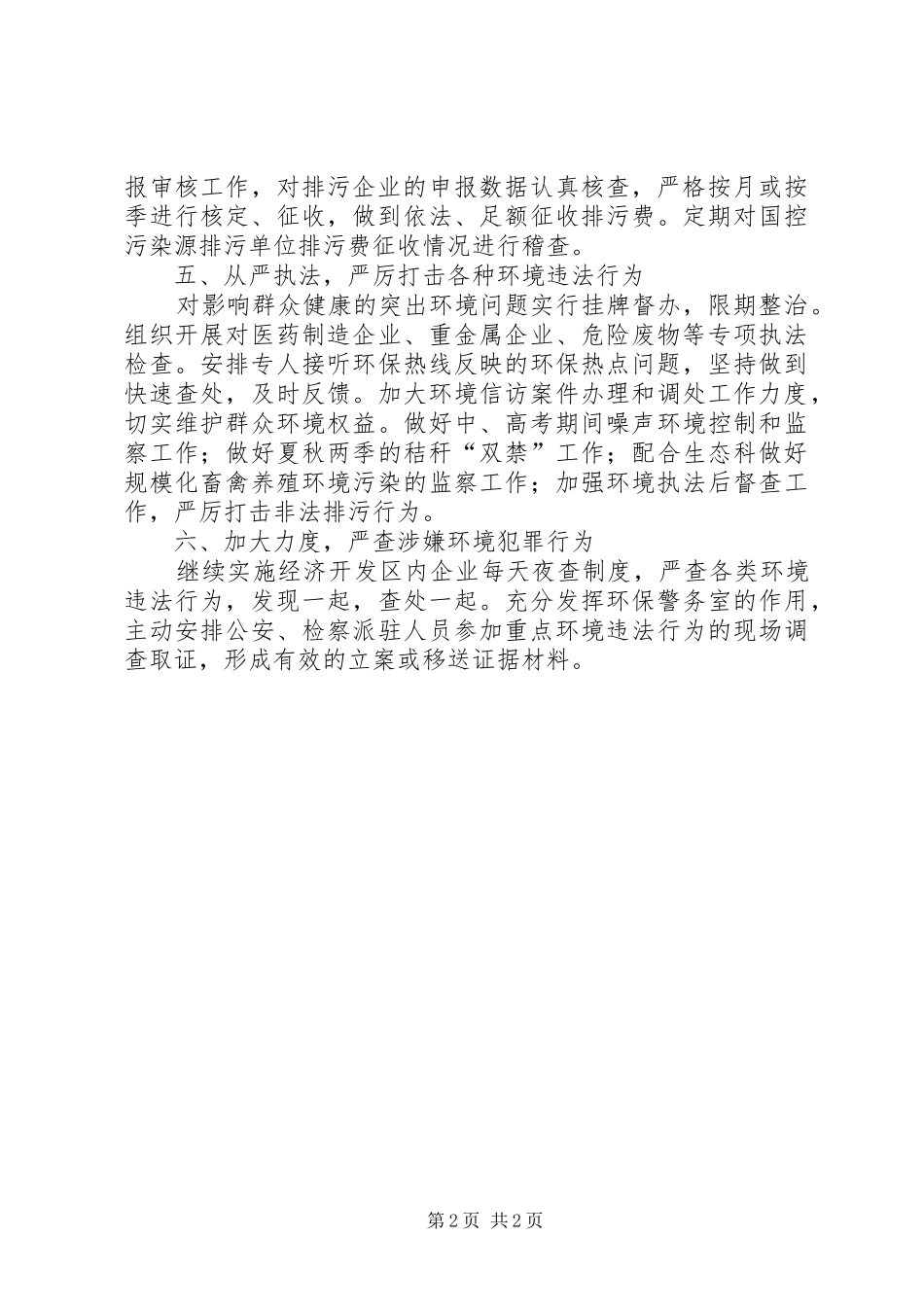 报审核工作，对排污企业的申报数据认真核查，严格按月或按季进行核定、征收，做到依法、足额征收排污费。定期对国控污染源排污单位排污费征收情况进行稽查。

五、从严执法，严厉打击各种环境违法行为

对影响群众健康的突出环境问题实行挂牌督办，限期整治。组织开展对医药制造企业、重金属企业、危险废物等专项执法检查。安排专人接听环保热线反映的环保热点问题，坚持做到快速查处，及时反馈。加大环境信访案件办理和调处工作力度，切实维护群众环境权益。做好中、高考期间噪声环境控制和监察工作；做好夏秋两季的秸秆“双禁”工作；配合生态科做好规模化畜禽养殖环境污染的监察工作；加强环境执法后督查工作，严厉打击非法排污行为。

六、加大力度，严查涉嫌环境犯罪行为

继续实施经济开发区内企业每天夜查制度，严查各类环境违法行为，发现一起，查处一起。充分发挥环保警务室的作用，主动安排公安、检察派驻人员参加重点环境违法行为的现场调查取证，形成有效的立案或移送证据材料。

第2页 共2页